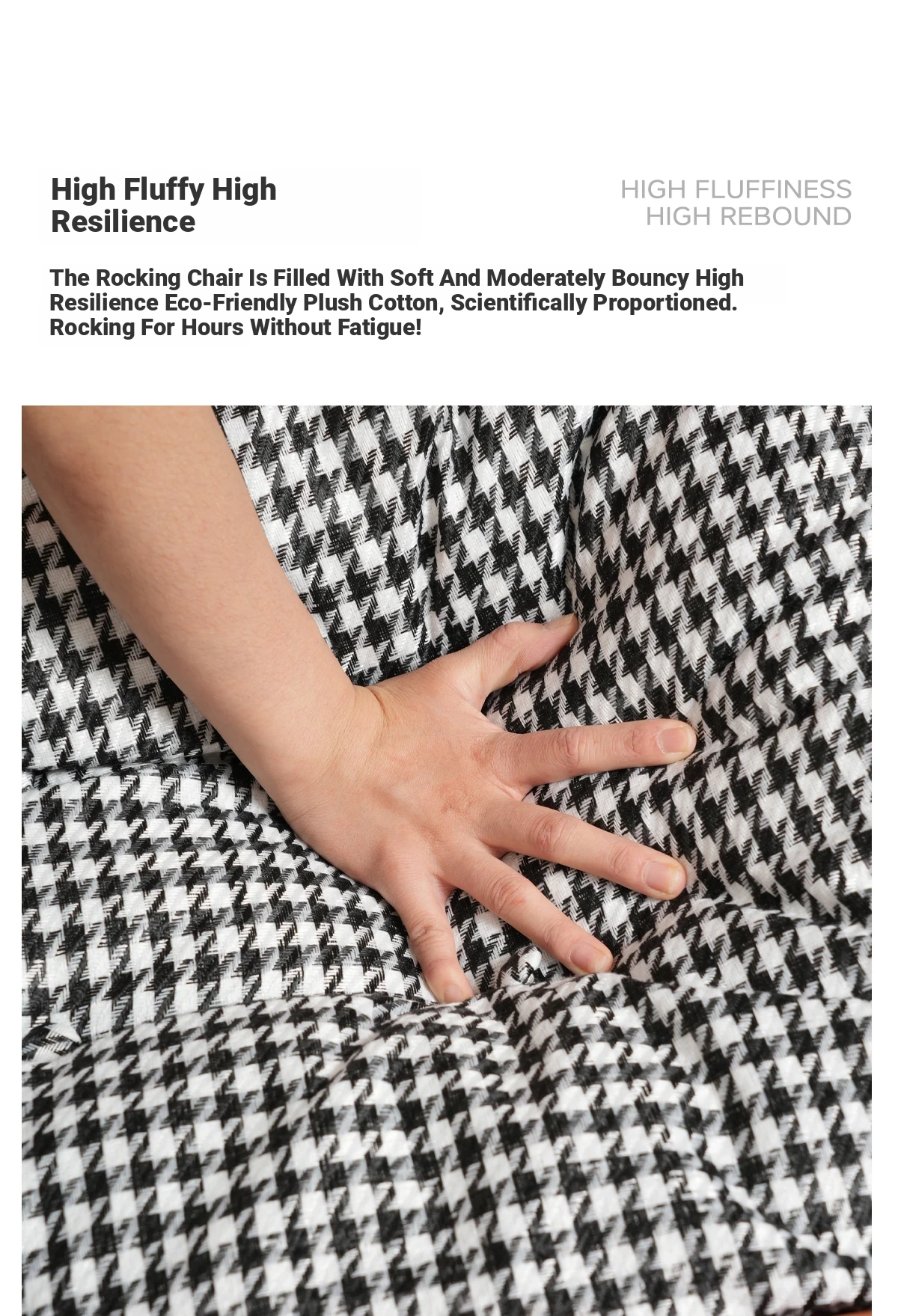 High Fluffy High Resilience

HIGH FLUFFINESS
HIGH REBOUND

The Rocking Chair Is Filled With Soft And Moderately Bouncy High Resilience Eco-Friendly Plush Cotton, Scientifically Proportioned. Rocking For Hours Without Fatigue!